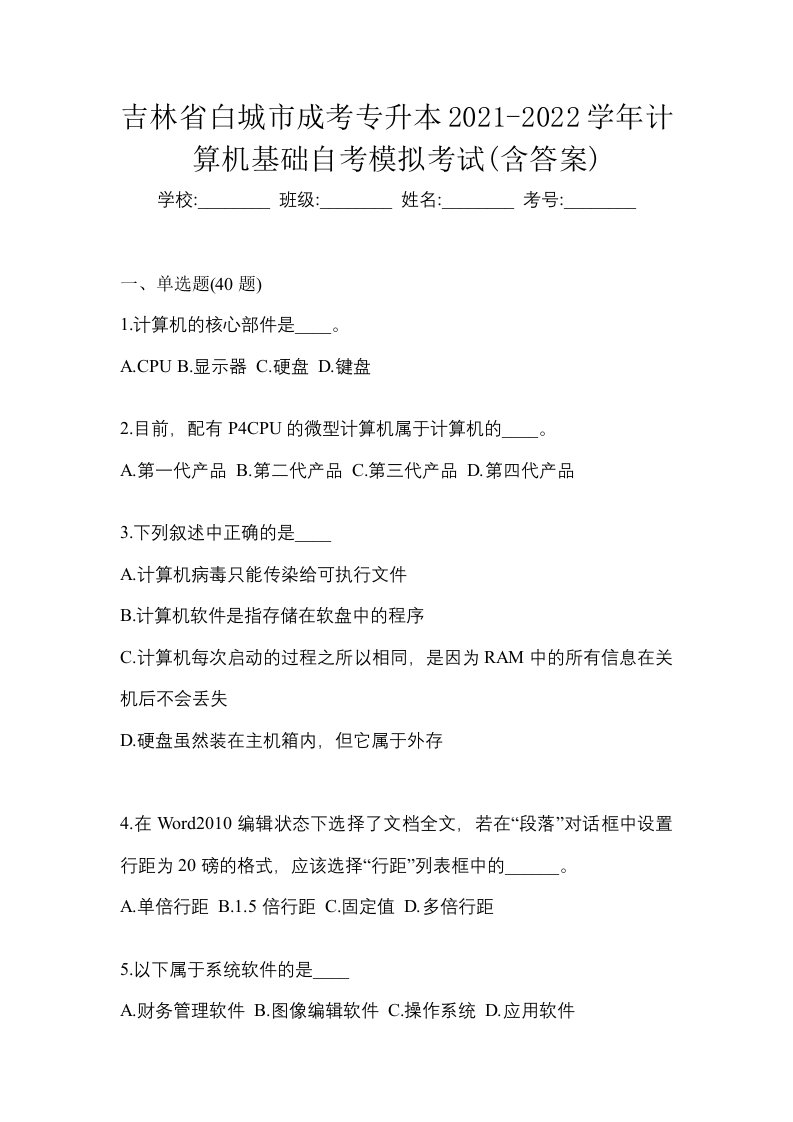 吉林省白城市成考专升本2021-2022学年计算机基础自考模拟考试(含答案)

学校:________ 班级:________ 姓名:________ 考号:________

一、单选题(40 题)

1.计算机的核心部件是____。

A.CPU B.显示器 C.硬盘 D.键盘

2.目前，配有 P4CPU 的微型计算机属于计算机的____。

A.第一代产品 B.第二代产品 C.第三代产品 D.第四代产品

3.下列叙述中正确的是____

A.计算机病毒只能传染给可执行文件

B.计算机软件是指存储在软盘中的程序

C.计算机每次启动的过程之所以相同，是因为 RAM 中的所有信息在关机后不会丢失

D.硬盘虽然装在主机箱内，但它属于外存

4.在 Word2010 编辑状态下选择了文档全文，若在“段落”对话框中设置行距为 20 磅的格式，应该选择“行距”列表框中的______。

A.单倍行距 B.1.5 倍行距 C.固定值 D.多倍行距

5.以下属于系统软件的是____

A.财务管理软件 B.图像编辑软件 C.操作系统 D.应用软件